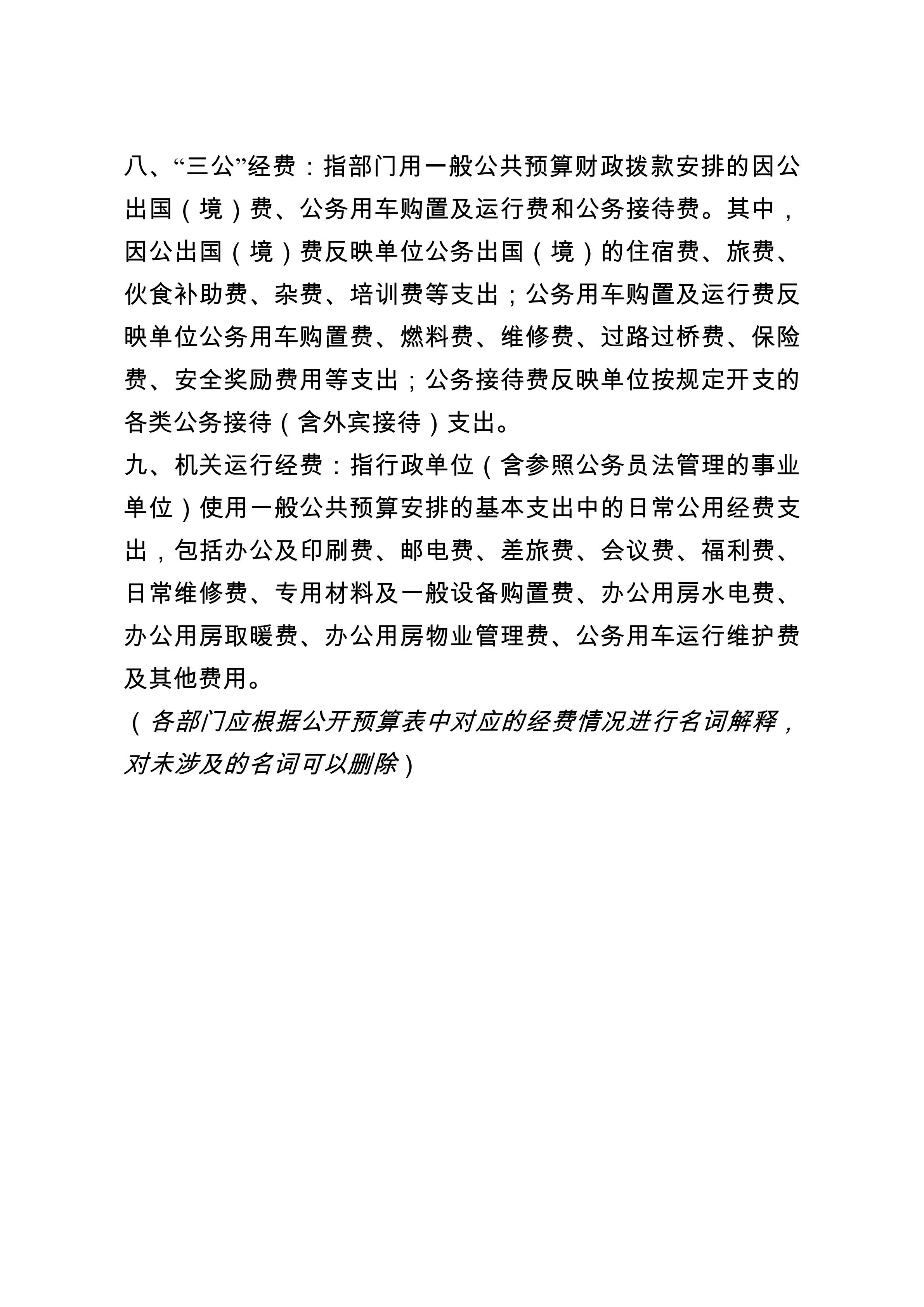 八、“三公”经费：指部门用一般公共预算财政拨款安排的因公出国（境）费、公务用车购置及运行费和公务接待费。其中，因公出国（境）费反映单位公务出国（境）的住宿费、旅费、伙食补助费、杂费、培训费等支出；公务用车购置及运行费反映单位公务用车购置费、燃料费、维修费、过路过桥费、保险费、安全奖励费用等支出；公务接待费反映单位按规定开支的各类公务接待（含外宾接待）支出。

九、机关运行经费：指行政单位（含参照公务员法管理的事业单位）使用一般公共预算安排的基本支出中的日常公用经费支出，包括办公及印刷费、邮电费、差旅费、会议费、福利费、日常维修费、专用材料及一般设备购置费、办公用房水电费、办公用房取暖费、办公用房物业管理费、公务用车运行维护费及其他费用。

（各部门应根据公开预算表中对应的经费情况进行名词解释，对未涉及的名词可以删除）